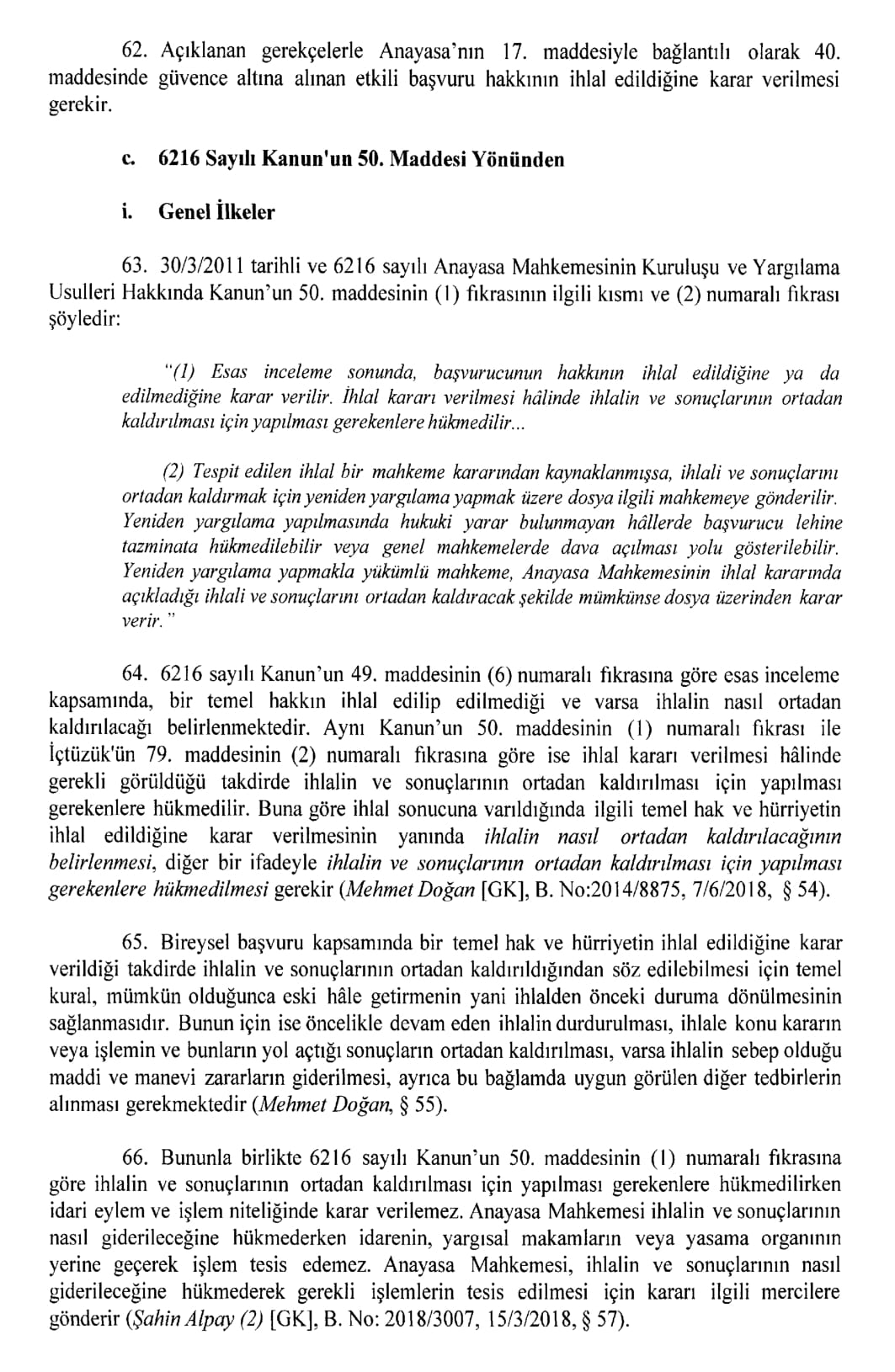 62. Açıklanan gerekçelerle Anayasa'nın 17. maddesiyle bağlantılı olarak 40. maddesinde güvence altına alınan etkili başvuru hakkının ihlal edildiğine karar verilmesi gerekir.

c. 6216 Sayılı Kanun'un 50. Maddesi Yönünden

i. Genel İlkeler

63. 30/3/2011 tarihli ve 6216 sayılı Anayasa Mahkemesinin Kuruluşu ve Yargılama Usulleri Hakkında Kanun'un 50. maddesinin (1) fıkrasının ilgili kısmı ve (2) numaralı fıkrası şöyledir:

"(1) Esas inceleme sonunda, başvurucunun hakkının ihlal edildiğine ya da edilmediğine karar verilir. İhlal kararı verilmesi hâlinde ihlalin ve sonuçlarının ortadan kaldırılması için yapılması gerekenlere hükmedilir...

(2) Tespit edilen ihlal bir mahkeme kararından kaynaklanmışsa, ihlali ve sonuçlarını ortadan kaldırmak için yeniden yargılama yapmak üzere dosya ilgili mahkemeye gönderilir. Yeniden yargılama yapılmasında hukuki yarar bulunmayan hâllerde başvurucu lehine tazminata hükmedilebilir veya genel mahkemelerde dava açılması yolu gösterilebilir. Yeniden yargılama yapmakla yükümlü mahkeme, Anayasa Mahkemesinin ihlal kararında açıkladığı ihlali ve sonuçlarını ortadan kaldıracak şekilde mümkünse dosya üzerinden karar verir."

64. 6216 sayılı Kanun'un 49. maddesinin (6) numaralı fıkrasına göre esas inceleme kapsamında, bir temel hakkın ihlal edilip edilmediği ve varsa ihlalin nasıl ortadan kaldırılacağı belirlenmektedir. Aynı Kanun'un 50. maddesinin (1) numaralı fıkrası ile İçtüzük'ün 79. maddesinin (2) numaralı fıkrasına göre ise ihlal kararı verilmesi hâlinde gerekli görüldüğü takdirde ihlalin ve sonuçlarının ortadan kaldırılması için yapılması gerekenlere hükmedilir. Buna göre ihlal sonucuna varıldığında ilgili temel hak ve hürriyetin ihlal edildiğine karar verilmesinin yanında ihlalin nasıl ortadan kaldırılacağının belirlenmesi, diğer bir ifadeyle ihlalin ve sonuçlarının ortadan kaldırılması için yapılması gerekenlere hükmedilmesi gerekir (Mehmet Doğan [GK], B. No:2014/8875, 7/6/2018, § 54).

65. Bireysel başvuru kapsamında bir temel hak ve hürriyetin ihlal edildiğine karar verildiği takdirde ihlalin ve sonuçlarının ortadan kaldırıldığından söz edilebilmesi için temel kural, mümkün olduğunca eski hâle getirmenin yani ihlalden önceki duruma dönülmesinin sağlanmasıdır. Bunun için ise öncelikle devam eden ihlalin durdurulması, ihlale konu kararın veya işlemin ve bunların yol açtığı sonuçların ortadan kaldırılması, varsa ihlalin sebep olduğu maddi ve manevi zararların giderilmesi, ayrıca bu bağlamda uygun görülen diğer tedbirlerin alınması gerekmektedir (Mehmet Doğan, § 55).

66. Bununla birlikte 6216 sayılı Kanun'un 50. maddesinin (1) numaralı fıkrasına göre ihlalin ve sonuçlarının ortadan kaldırılması için yapılması gerekenlere hükmedilirken idari eylem ve işlem niteliğinde karar verilemez. Anayasa Mahkemesi ihlalin ve sonuçlarının nasıl giderileceğine hükmederken idarenin, yargısal makamların veya yasama organının yerine geçerek işlem tesis edemez. Anayasa Mahkemesi, ihlalin ve sonuçlarının nasıl giderileceğine hükmederek gerekli işlemlerin tesis edilmesi için kararı ilgili mercilere gönderir (Şahin Alpay (2) [GK], B. No: 2018/3007, 15/3/2018, § 57).